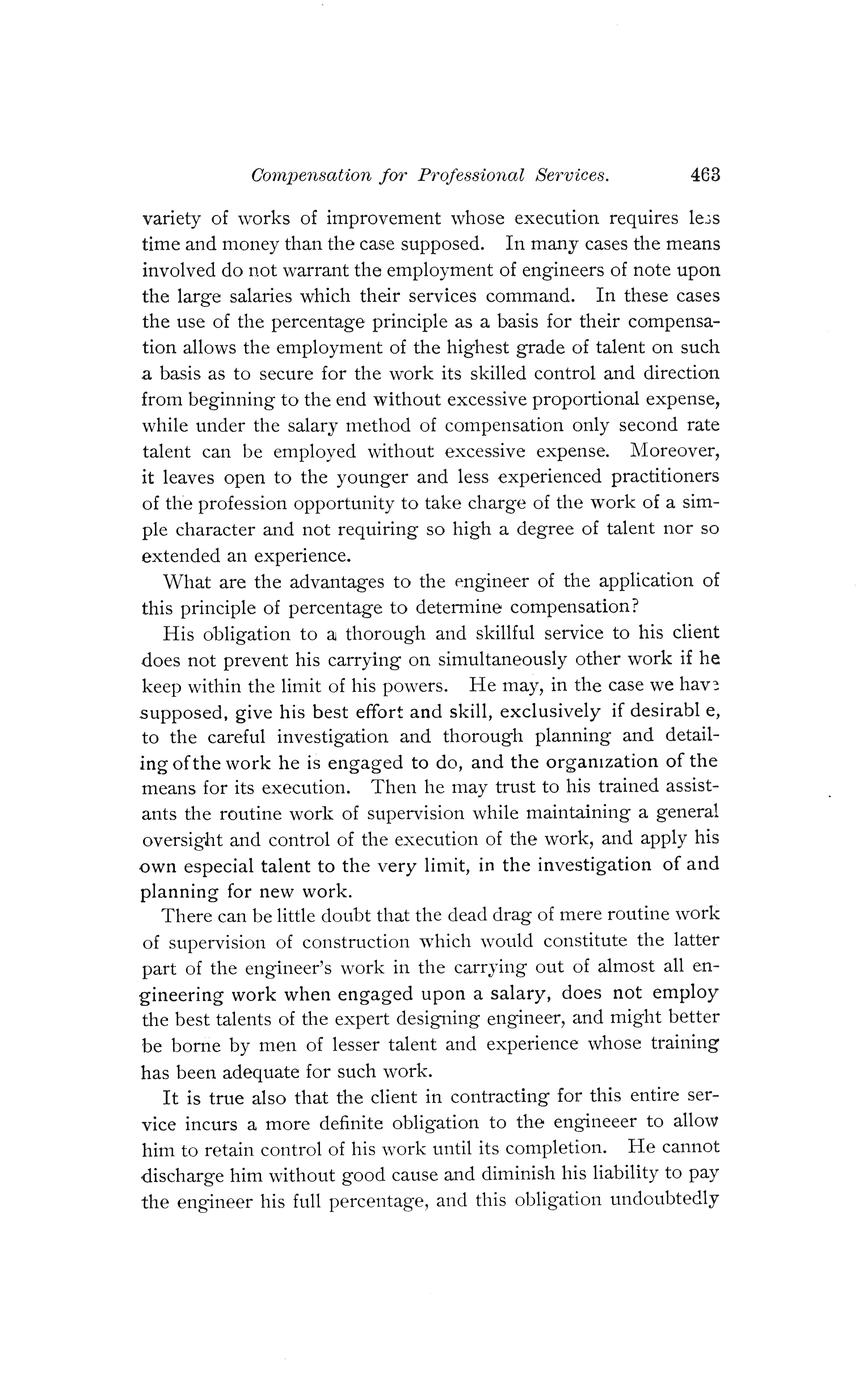 Compensation for Professional Services. 463

variety of works of improvement whose execution requires less time and money than the case supposed. In many cases the means involved do not warrant the employment of engineers of note upon the large salaries which their services command. In these cases the use of the percentage principle as a basis for their compensation allows the employment of the highest grade of talent on such a basis as to secure for the work its skilled control and direction from beginning to the end without excessive proportional expense, while under the salary method of compensation only second rate talent can be employed without excessive expense. Moreover, it leaves open to the younger and less experienced practitioners of the profession opportunity to take charge of the work of a simple character and not requiring so high a degree of talent nor so extended an experience.

What are the advantages to the engineer of the application of this principle of percentage to determine compensation?

His obligation to a thorough and skillful service to his client does not prevent his carrying on simultaneously other work if he keep within the limit of his powers. He may, in the case we have supposed, give his best effort and skill, exclusively if desirabl e, to the careful investigation and thorough planning and detailing of the work he is engaged to do, and the organization of the means for its execution. Then he may trust to his trained assistants the routine work of supervision while maintaining a general oversight and control of the execution of the work, and apply his own especial talent to the very limit, in the investigation of and planning for new work.

There can be little doubt that the dead drag of mere routine work of supervision of construction which would constitute the latter part of the engineer's work in the carrying out of almost all engineering work when engaged upon a salary, does not employ the best talents of the expert designing engineer, and might better be borne by men of lesser talent and experience whose training has been adequate for such work.

It is true also that the client in contracting for this entire service incurs a more definite obligation to the engineeer to allow him to retain control of his work until its completion. He cannot discharge him without good cause and diminish his liability to pay the engineer his full percentage, and this obligation undoubtedly